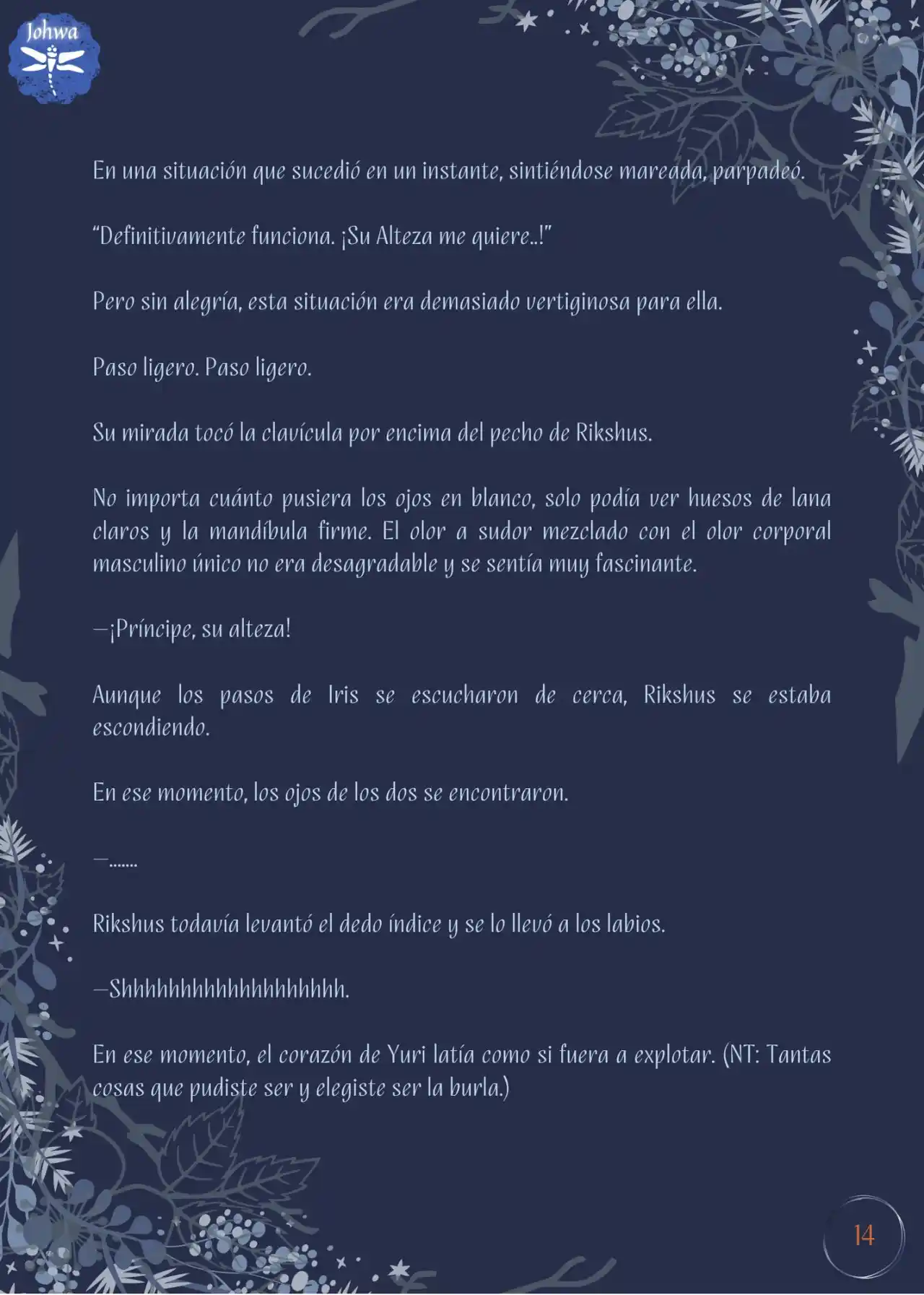 Johwa

En una situación que sucedió en un instante, sintiéndose mareada, parpadeó.

“Definitivamente funciona. ¡Su Alteza me quiere..!”

Pero sin alegría, esta situación era demasiado vertiginosa para ella.

Paso ligero. Paso ligero.

Su mirada tocó la clavícula por encima del pecho de Rikshus.

No importa cuánto pusiera los ojos en blanco, solo podía ver huesos de lana claros y la mandíbula firme. El olor a sudor mezclado con el olor corporal masculino único no era desagradable y se sentía muy fascinante.

—¡Príncipe, su alteza!

Aunque los pasos de Iris se escucharon de cerca, Rikshus se estaba escondiendo.

En ese momento, los ojos de los dos se encontraron.

—.......

Rikshus todavía levantó el dedo índice y se lo llevó a los labios.

—Shhhhhhhhhhhhhhhhhh.

En ese momento, el corazón de Yuri latía como si fuera a explotar. (NT: Tantas cosas que pudiste ser y elegiste ser la burla.)

14